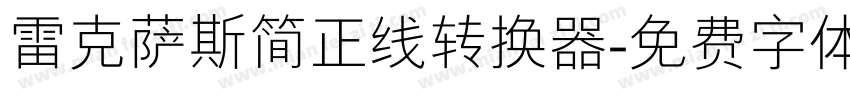 雷克萨斯简正线转换器-免费字体